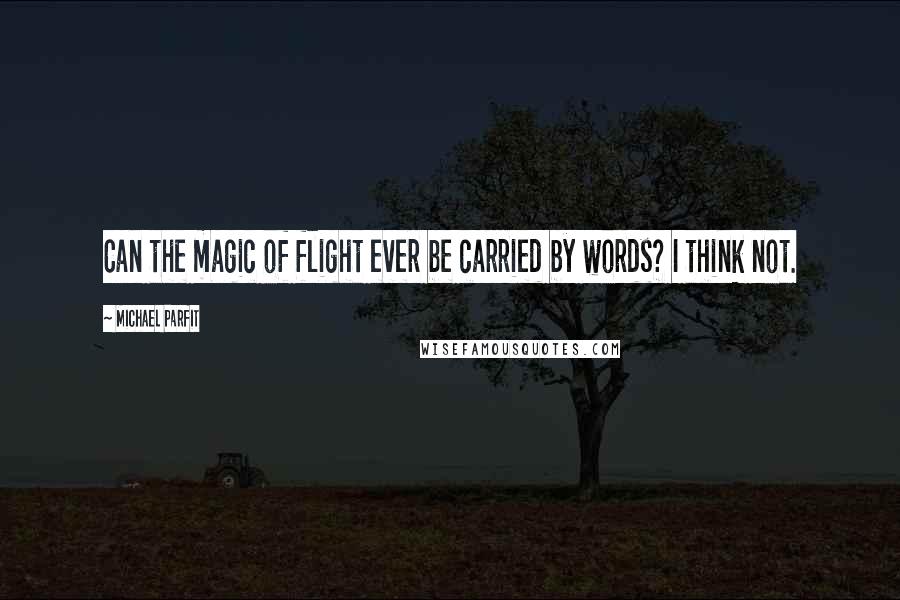 CAN THE MAGIC OF FLIGHT EVER BE CARRIED BY WORDS? I THINK NOT.

~ MICHAEL PARFIT

WISEFAMOUSQUOTES.COM